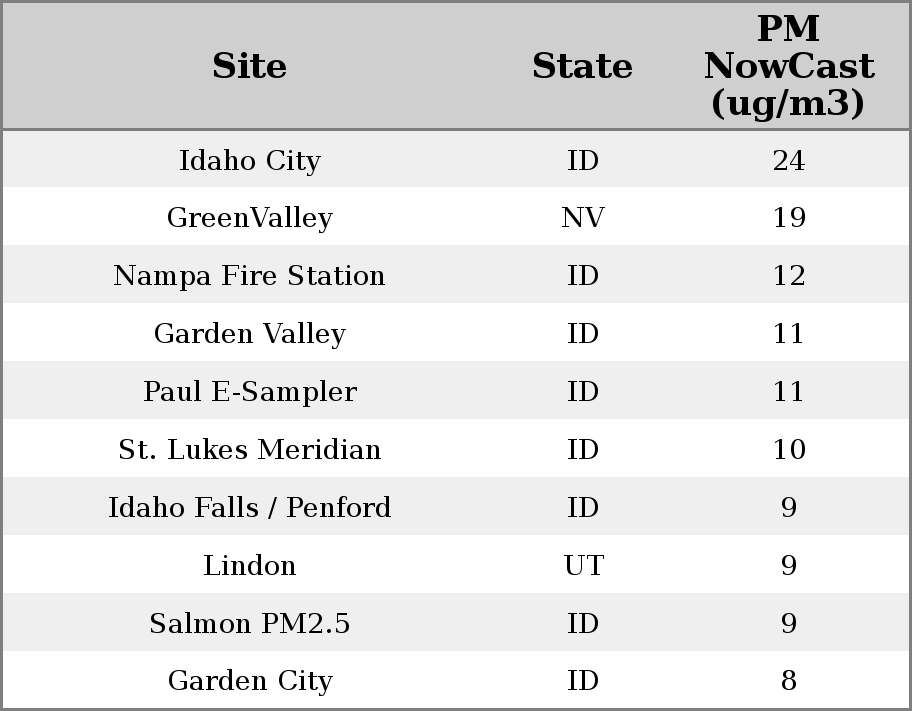 | Site | State | PM NowCast (ug/m3) |
|---|---|---|
| Idaho City | ID | 24 |
| GreenValley | NV | 19 |
| Nampa Fire Station | ID | 12 |
| Garden Valley | ID | 11 |
| Paul E-Sampler | ID | 11 |
| St. Lukes Meridian | ID | 10 |
| Idaho Falls / Penford | ID | 9 |
| Lindon | UT | 9 |
| Salmon PM2.5 | ID | 9 |
| Garden City | ID | 8 |